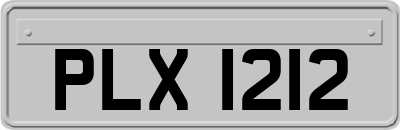 PLX 1212